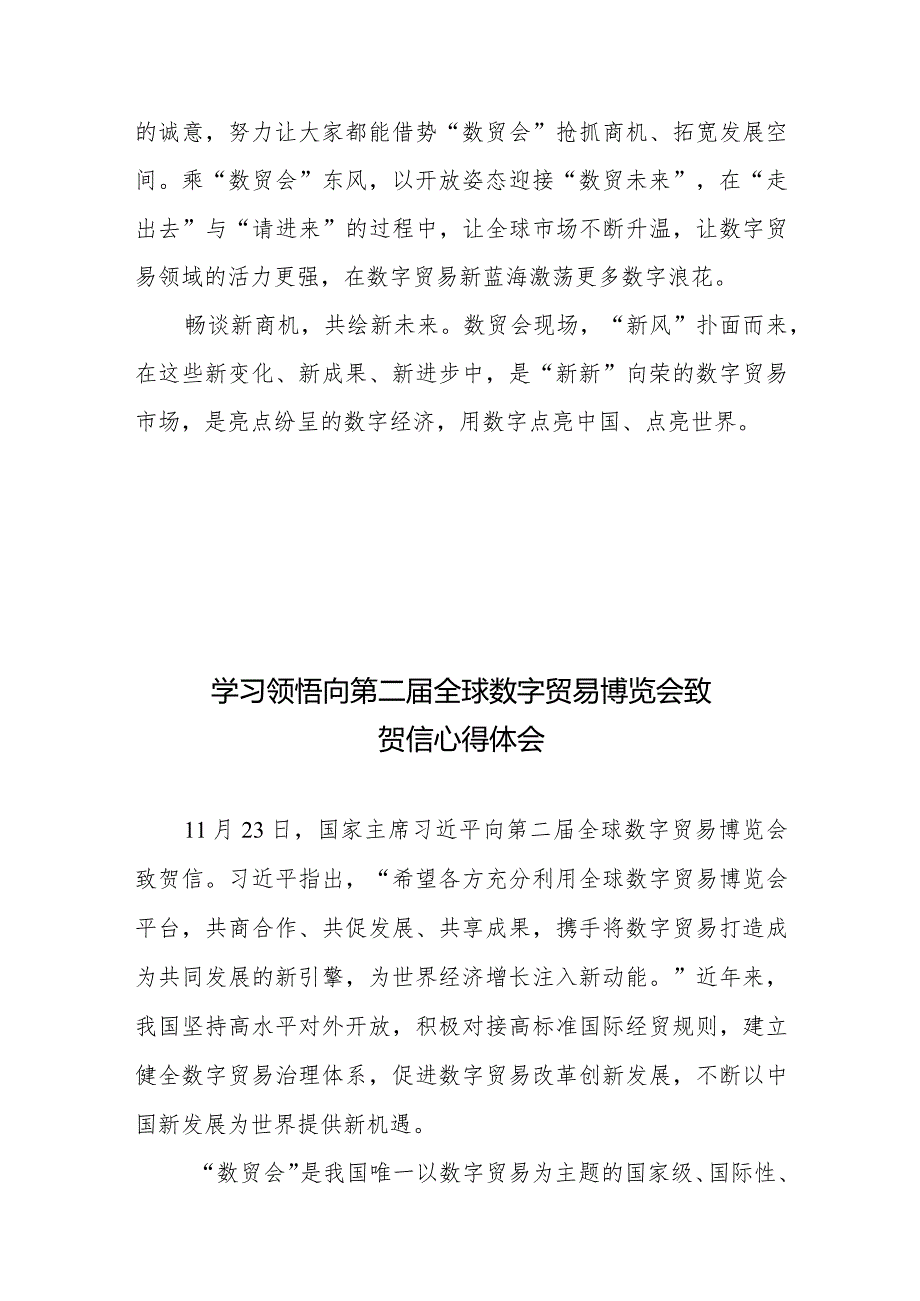 的诚意，努力让大家都能借势“数贸会”抢抓商机、拓宽发展空间。乘“数贸会”东风，以开放姿态迎接“数贸未来”，在“走出去”与“请进来”的过程中，让全球市场不断升温，让数字贸易领域的活力更强，在数字贸易新蓝海激荡更多数字浪花。

畅谈新商机，共绘新未来。数贸会现场，“新风”扑面而来，在这些新变化、新成果、新进步中，是“新新”向荣的数字贸易市场，是亮点纷呈的数字经济，用数字点亮中国、点亮世界。

学习领悟向第二届全球数字贸易博览会致贺信心得体会

11月23日，国家主席习近平向第二届全球数字贸易博览会致贺信。习近平指出，“希望各方充分利用全球数字贸易博览会平台，共商合作、共促发展、共享成果，携手将数字贸易打造成为共同发展的新引擎，为世界经济增长注入新动能。”近年来，我国坚持高水平对外开放，积极对接高标准国际经贸规则，建立健全数字贸易治理体系，促进数字贸易改革创新发展，不断以中国新发展为世界提供新机遇。

“数贸会”是我国唯一以数字贸易为主题的国家级、国际性、